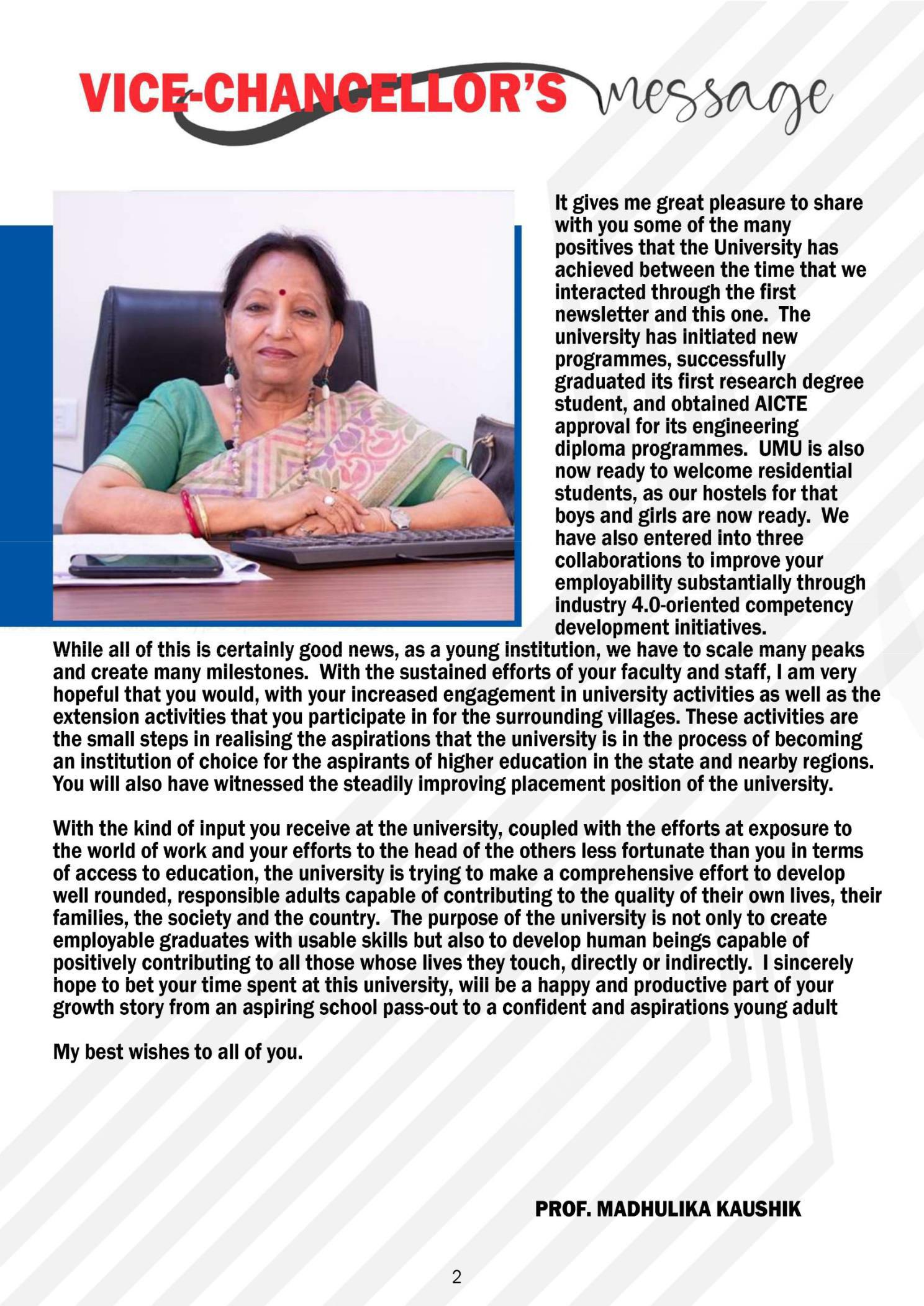 VICE-CHANCELLOR'S message

It gives me great pleasure to share with you some of the many positives that the University has achieved between the time that we interacted through the first newsletter and this one. The university has initiated new programmes, successfully graduated its first research degree student, and obtained AICTE approval for its engineering diploma programmes. UMU is also now ready to welcome residential students, as our hostels for that boys and girls are now ready. We have also entered into three collaborations to improve your employability substantially through industry 4.0-oriented competency development initiatives.
While all of this is certainly good news, as a young institution, we have to scale many peaks and create many milestones. With the sustained efforts of your faculty and staff, I am very hopeful that you would, with your increased engagement in university activities as well as the extension activities that you participate in for the surrounding villages. These activities are the small steps in realising the aspirations that the university is in the process of becoming an institution of choice for the aspirants of higher education in the state and nearby regions. You will also have witnessed the steadily improving placement position of the university.

With the kind of input you receive at the university, coupled with the efforts at exposure to the world of work and your efforts to the head of the others less fortunate than you in terms of access to education, the university is trying to make a comprehensive effort to develop well rounded, responsible adults capable of contributing to the quality of their own lives, their families, the society and the country. The purpose of the university is not only to create employable graduates with usable skills but also to develop human beings capable of positively contributing to all those whose lives they touch, directly or indirectly. I sincerely hope to bet your time spent at this university, will be a happy and productive part of your growth story from an aspiring school pass-out to a confident and aspirations young adult

My best wishes to all of you.

PROF. MADHULIKA KAUSHIK

2